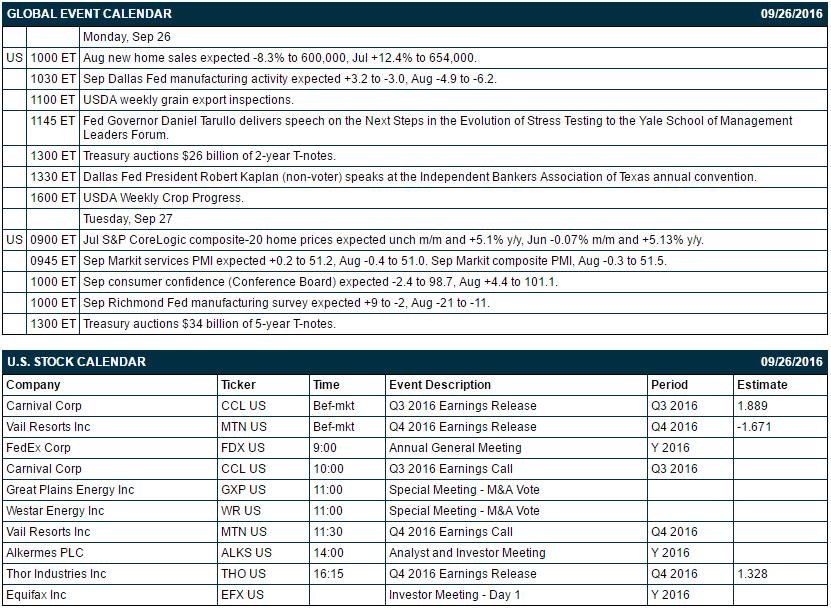 GLOBAL EVENT CALENDAR 09/26/2016

| | | |
|---|---|---|
| | | Monday, Sep 26 |
| US | 1000 ET | Aug new home sales expected -8.3% to 600,000, Jul +12.4% to 654,000. |
| | 1030 ET | Sep Dallas Fed manufacturing activity expected +3.2 to -3.0, Aug -4.9 to -6.2. |
| | 1100 ET | USDA weekly grain export inspections. |
| | 1145 ET | Fed Governor Daniel Tarullo delivers speech on the Next Steps in the Evolution of Stress Testing to the Yale School of Management Leaders Forum. |
| | 1300 ET | Treasury auctions $26 billion of 2-year T-notes. |
| | 1330 ET | Dallas Fed President Robert Kaplan (non-voter) speaks at the Independent Bankers Association of Texas annual convention. |
| | 1600 ET | USDA Weekly Crop Progress. |
| | | Tuesday, Sep 27 |
| US | 0900 ET | Jul S&P CoreLogic composite-20 home prices expected unch m/m and +5.1% y/y, Jun -0.07% m/m and +5.13% y/y. |
| | 0945 ET | Sep Markit services PMI expected +0.2 to 51.2, Aug -0.4 to 51.0. Sep Markit composite PMI, Aug -0.3 to 51.5. |
| | 1000 ET | Sep consumer confidence (Conference Board) expected -2.4 to 98.7, Aug +4.4 to 101.1. |
| | 1000 ET | Sep Richmond Fed manufacturing survey expected +9 to -2, Aug -21 to -11. |
| | 1300 ET | Treasury auctions $34 billion of 5-year T-notes. |

U.S. STOCK CALENDAR 09/26/2016

| Company | Ticker | Time | Event Description | Period | Estimate |
|---|---|---|---|---|---|
| Carnival Corp | CCL US | Bef-mkt | Q3 2016 Earnings Release | Q3 2016 | 1.889 |
| Vail Resorts Inc | MTN US | Bef-mkt | Q4 2016 Earnings Release | Q4 2016 | -1.671 |
| FedEx Corp | FDX US | 9:00 | Annual General Meeting | Y 2016 | |
| Carnival Corp | CCL US | 10:00 | Q3 2016 Earnings Call | Q3 2016 | |
| Great Plains Energy Inc | GXP US | 11:00 | Special Meeting - M&A Vote | | |
| Westar Energy Inc | WR US | 11:00 | Special Meeting - M&A Vote | | |
| Vail Resorts Inc | MTN US | 11:30 | Q4 2016 Earnings Call | Q4 2016 | |
| Alkermes PLC | ALKS US | 14:00 | Analyst and Investor Meeting | Y 2016 | |
| Thor Industries Inc | THO US | 16:15 | Q4 2016 Earnings Release | Q4 2016 | 1.328 |
| Equifax Inc | EFX US | | Investor Meeting - Day 1 | Y 2016 | |